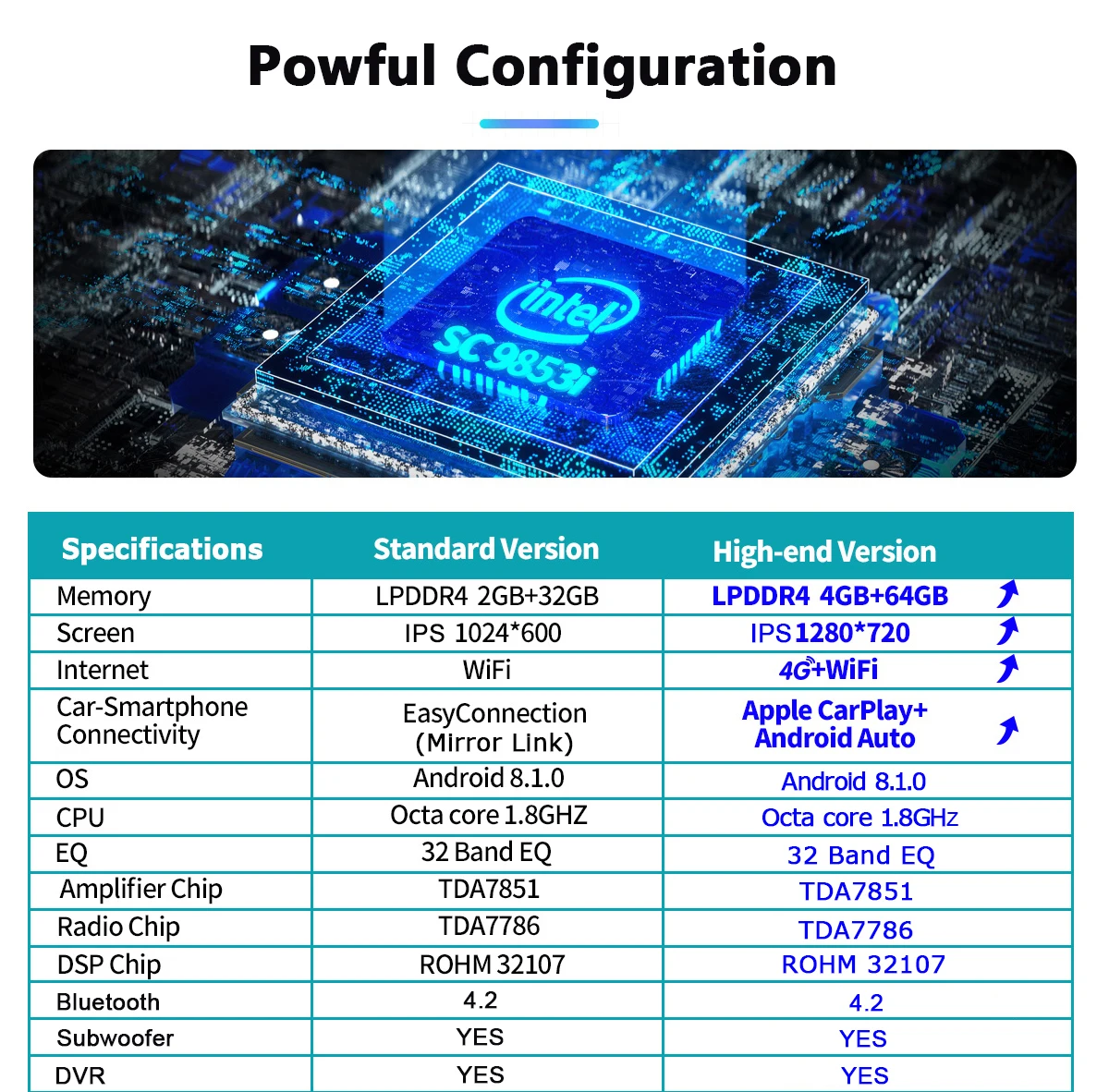 Powful Configuration

intel
SC 9853i

| Specifications | Standard Version | High-end Version |
|---|---|---|
| Memory | LPDDR4 2GB+32GB | LPDDR4 4GB+64GB |
| Screen | IPS 1024*600 | IPS 1280*720 |
| Internet | WiFi | 4G+WiFi |
| Car-Smartphone Connectivity | EasyConnection (Mirror Link) | Apple CarPlay+ Android Auto |
| OS | Android 8.1.0 | Android 8.1.0 |
| CPU | Octa core 1.8GHZ | Octa core 1.8GHz |
| EQ | 32 Band EQ | 32 Band EQ |
| Amplifier Chip | TDA7851 | TDA7851 |
| Radio Chip | TDA7786 | TDA7786 |
| DSP Chip | ROHM 32107 | ROHM 32107 |
| Bluetooth | 4.2 | 4.2 |
| Subwoofer | YES | YES |
| DVR | YES | YES |